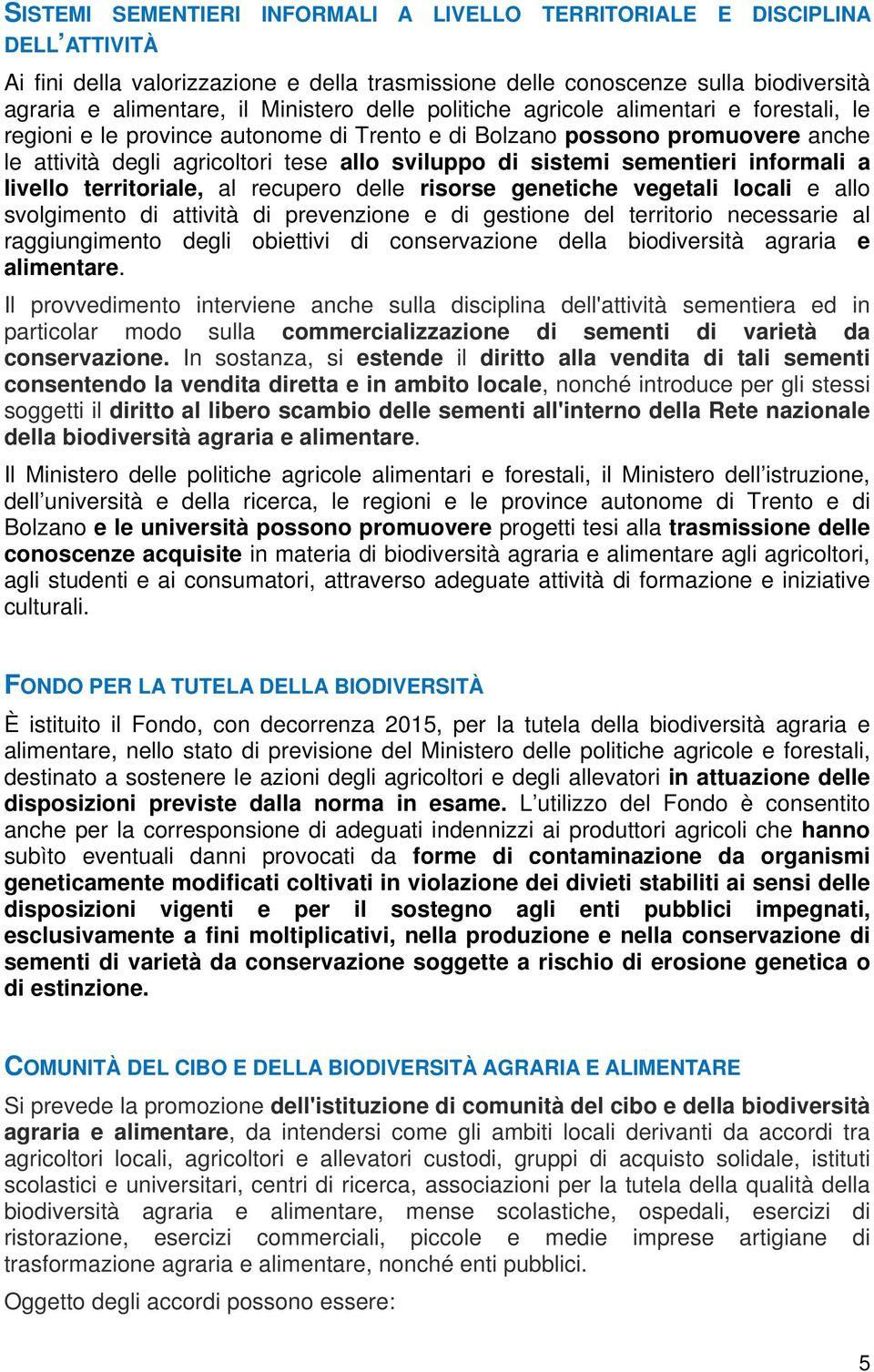 SISTEMI SEMENTIERI INFORMALI A LIVELLO TERRITORIALE E DISCIPLINA DELL'ATTIVITÀ

Ai fini della valorizzazione e della trasmissione delle conoscenze sulla biodiversità agraria e alimentare, il Ministero delle politiche agricole alimentari e forestali, le regioni e le province autonome di Trento e di Bolzano possono promuovere anche le attività degli agricoltori tese allo sviluppo di sistemi sementieri informali a livello territoriale, al recupero delle risorse genetiche vegetali locali e allo svolgimento di attività di prevenzione e di gestione del territorio necessarie al raggiungimento degli obiettivi di conservazione della biodiversità agraria e alimentare.

Il provvedimento interviene anche sulla disciplina dell'attività sementiera ed in particolar modo sulla commercializzazione di sementi di varietà da conservazione. In sostanza, si estende il diritto alla vendita di tali sementi consentendo la vendita diretta e in ambito locale, nonché introduce per gli stessi soggetti il diritto al libero scambio delle sementi all'interno della Rete nazionale della biodiversità agraria e alimentare.

Il Ministero delle politiche agricole alimentari e forestali, il Ministero dell'istruzione, dell'università e della ricerca, le regioni e le province autonome di Trento e di Bolzano e le università possono promuovere progetti tesi alla trasmissione delle conoscenze acquisite in materia di biodiversità agraria e alimentare agli agricoltori, agli studenti e ai consumatori, attraverso adeguate attività di formazione e iniziative culturali.

FONDO PER LA TUTELA DELLA BIODIVERSITÀ

È istituito il Fondo, con decorrenza 2015, per la tutela della biodiversità agraria e alimentare, nello stato di previsione del Ministero delle politiche agricole e forestali, destinato a sostenere le azioni degli agricoltori e degli allevatori in attuazione delle disposizioni previste dalla norma in esame. L'utilizzo del Fondo è consentito anche per la corresponsione di adeguati indennizzi ai produttori agricoli che hanno subìto eventuali danni provocati da forme di contaminazione da organismi geneticamente modificati coltivati in violazione dei divieti stabiliti ai sensi delle disposizioni vigenti e per il sostegno agli enti pubblici impegnati, esclusivamente a fini moltiplicativi, nella produzione e nella conservazione di sementi di varietà da conservazione soggette a rischio di erosione genetica o di estinzione.

COMUNITÀ DEL CIBO E DELLA BIODIVERSITÀ AGRARIA E ALIMENTARE

Si prevede la promozione dell'istituzione di comunità del cibo e della biodiversità agraria e alimentare, da intendersi come gli ambiti locali derivanti da accordi tra agricoltori locali, agricoltori e allevatori custodi, gruppi di acquisto solidale, istituti scolastici e universitari, centri di ricerca, associazioni per la tutela della qualità della biodiversità agraria e alimentare, mense scolastiche, ospedali, esercizi di ristorazione, esercizi commerciali, piccole e medie imprese artigiane di trasformazione agraria e alimentare, nonché enti pubblici.

Oggetto degli accordi possono essere:

5